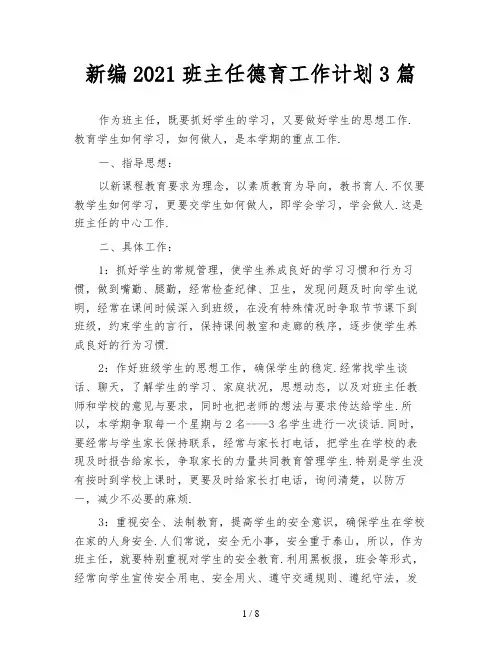 新编2021班主任德育工作计划3篇

作为班主任，既要抓好学生的学习，又要做好学生的思想工作.教育学生如何学习，如何做人，是本学期的重点工作.

一、指导思想：

以新课程教育要求为理念，以素质教育为导向，教书育人.不仅要教学生如何学习，更要交学生如何做人，即学会学习，学会做人.这是班主任的中心工作.

二、具体工作：

1：抓好学生的常规管理，使学生养成良好的学习习惯和行为习惯，做到嘴勤、腿勤，经常检查纪律、卫生，发现问题及时向学生说明，经常在课间时候深入到班级，在没有特殊情况时争取节节课下到班级，约束学生的言行，保持课间教室和走廊的秩序，逐步使学生养成良好的行为习惯.

2：作好班级学生的思想工作，确保学生的稳定.经常找学生谈话、聊天，了解学生的学习、家庭状况，思想动态，以及对班主任教师和学校的意见与要求，同时也把老师的想法与要求传达给学生.所以，本学期争取每一个星期与2名——3名学生进行一次谈话.同时，要经常与学生家长保持联系，经常与家长打电话，把学生在学校的表现及时报告给家长，争取家长的力量共同教育管理学生.特别是学生没有按时到学校上课时，更要及时给家长打电话，询问清楚，以防万一，减少不必要的麻烦.

3：重视安全、法制教育，提高学生的安全意识，确保学生在学校在家的人身安全.人们常说，安全无小事，安全重于泰山，所以，作为班主任，就要特别重视对学生的安全教育.利用黑板报，班会等形式，经常向学生宣传安全用电、安全用火、遵守交通规则、遵纪守法，发

1 / 8